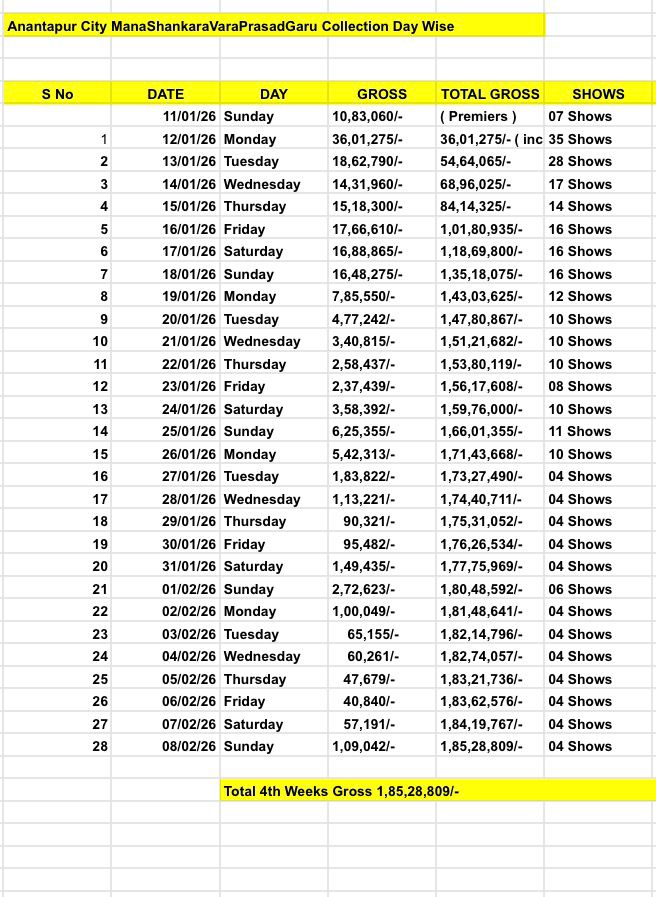 Anantapur City ManaShankaraVaraPrasadGaru Collection Day Wise

| S No | DATE | DAY | GROSS | TOTAL GROSS | SHOWS |
|---|---|---|---|---|---|
| | 11/01/26 | Sunday | 10,83,060/- | ( Premiers ) | 07 Shows |
| 1 | 12/01/26 | Monday | 36,01,275/- | 36,01,275/- ( inc | 35 Shows |
| 2 | 13/01/26 | Tuesday | 18,62,790/- | 54,64,065/- | 28 Shows |
| 3 | 14/01/26 | Wednesday | 14,31,960/- | 68,96,025/- | 17 Shows |
| 4 | 15/01/26 | Thursday | 15,18,300/- | 84,14,325/- | 14 Shows |
| 5 | 16/01/26 | Friday | 17,66,610/- | 1,01,80,935/- | 16 Shows |
| 6 | 17/01/26 | Saturday | 16,88,865/- | 1,18,69,800/- | 16 Shows |
| 7 | 18/01/26 | Sunday | 16,48,275/- | 1,35,18,075/- | 16 Shows |
| 8 | 19/01/26 | Monday | 7,85,550/- | 1,43,03,625/- | 12 Shows |
| 9 | 20/01/26 | Tuesday | 4,77,242/- | 1,47,80,867/- | 10 Shows |
| 10 | 21/01/26 | Wednesday | 3,40,815/- | 1,51,21,682/- | 10 Shows |
| 11 | 22/01/26 | Thursday | 2,58,437/- | 1,53,80,119/- | 10 Shows |
| 12 | 23/01/26 | Friday | 2,37,439/- | 1,56,17,608/- | 08 Shows |
| 13 | 24/01/26 | Saturday | 3,58,392/- | 1,59,76,000/- | 10 Shows |
| 14 | 25/01/26 | Sunday | 6,25,355/- | 1,66,01,355/- | 11 Shows |
| 15 | 26/01/26 | Monday | 5,42,313/- | 1,71,43,668/- | 10 Shows |
| 16 | 27/01/26 | Tuesday | 1,83,822/- | 1,73,27,490/- | 04 Shows |
| 17 | 28/01/26 | Wednesday | 1,13,221/- | 1,74,40,711/- | 04 Shows |
| 18 | 29/01/26 | Thursday | 90,321/- | 1,75,31,052/- | 04 Shows |
| 19 | 30/01/26 | Friday | 95,482/- | 1,76,26,534/- | 04 Shows |
| 20 | 31/01/26 | Saturday | 1,49,435/- | 1,77,75,969/- | 04 Shows |
| 21 | 01/02/26 | Sunday | 2,72,623/- | 1,80,48,592/- | 06 Shows |
| 22 | 02/02/26 | Monday | 1,00,049/- | 1,81,48,641/- | 04 Shows |
| 23 | 03/02/26 | Tuesday | 65,155/- | 1,82,14,796/- | 04 Shows |
| 24 | 04/02/26 | Wednesday | 60,261/- | 1,82,74,057/- | 04 Shows |
| 25 | 05/02/26 | Thursday | 47,679/- | 1,83,21,736/- | 04 Shows |
| 26 | 06/02/26 | Friday | 40,840/- | 1,83,62,576/- | 04 Shows |
| 27 | 07/02/26 | Saturday | 57,191/- | 1,84,19,767/- | 04 Shows |
| 28 | 08/02/26 | Sunday | 1,09,042/- | 1,85,28,809/- | 04 Shows |

Total 4th Weeks Gross 1,85,28,809/-